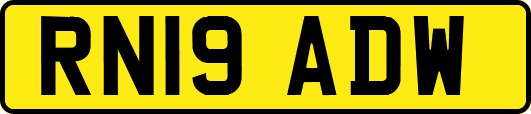 RN19 ADW